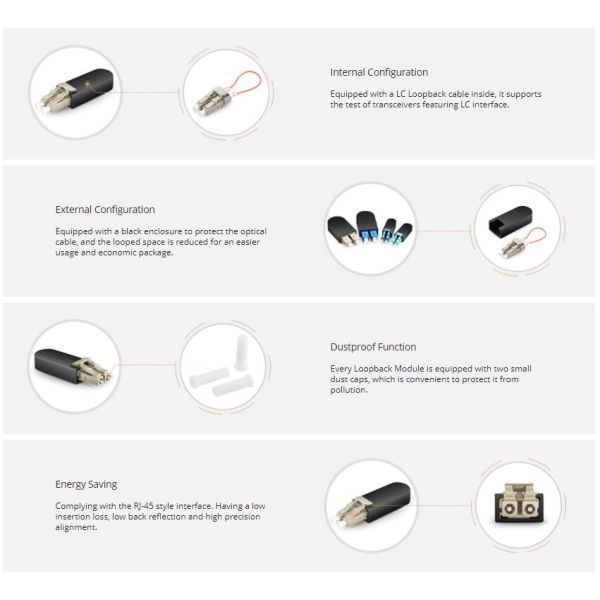 Internal Configuration

Equipped with a LC Loopback cable inside, it supports the test of transceivers featuring LC interface.

External Configuration

Equipped with a black enclosure to protect the optical cable, and the looped space is reduced for an easier usage and economic package.

Dustproof Function

Every Loopback Module is equipped with two small dust caps, which is convenient to protect it from pollution.

Energy Saving

Complying with the RJ-45 style interface. Having a low insertion loss, low back reflection and high precision alignment.